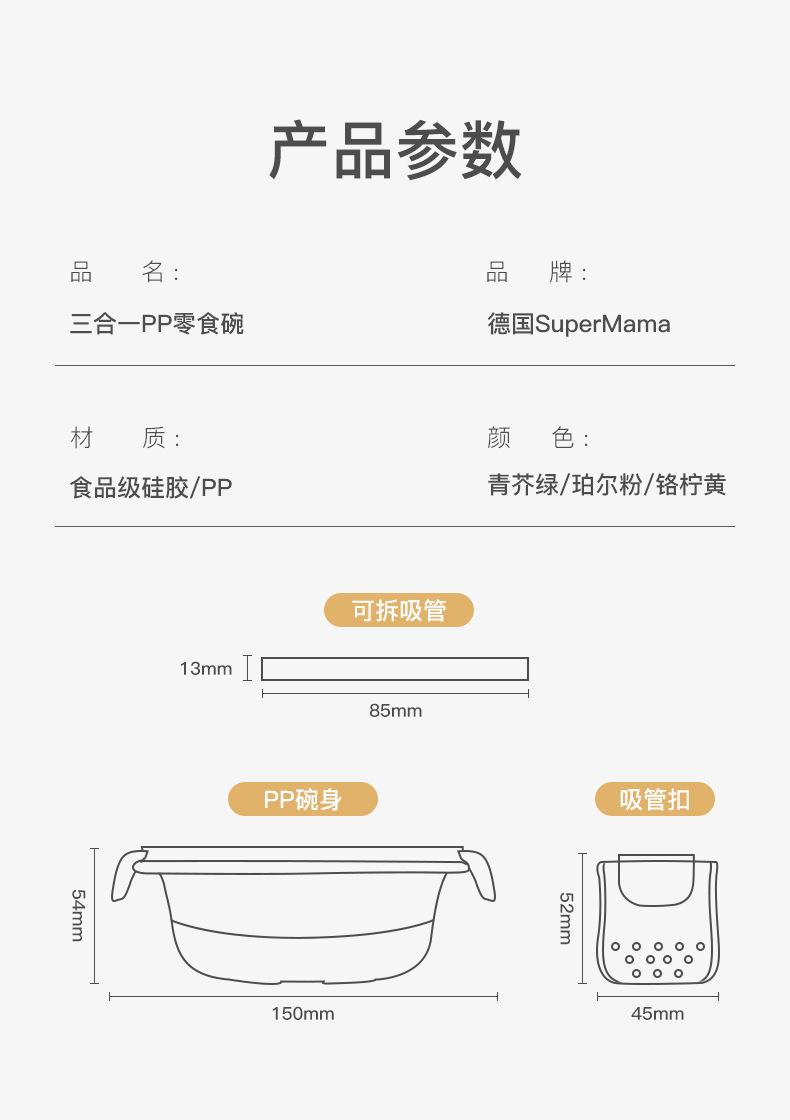 产品参数

品　　名：
三合一PP零食碗

品　　牌：
德国SuperMama

材　　质：
食品级硅胶/PP

颜　　色：
青芥绿/珀尔粉/铬柠黄

可拆吸管

13mm

85mm

PP碗身

54mm

150mm

吸管扣

52mm

45mm